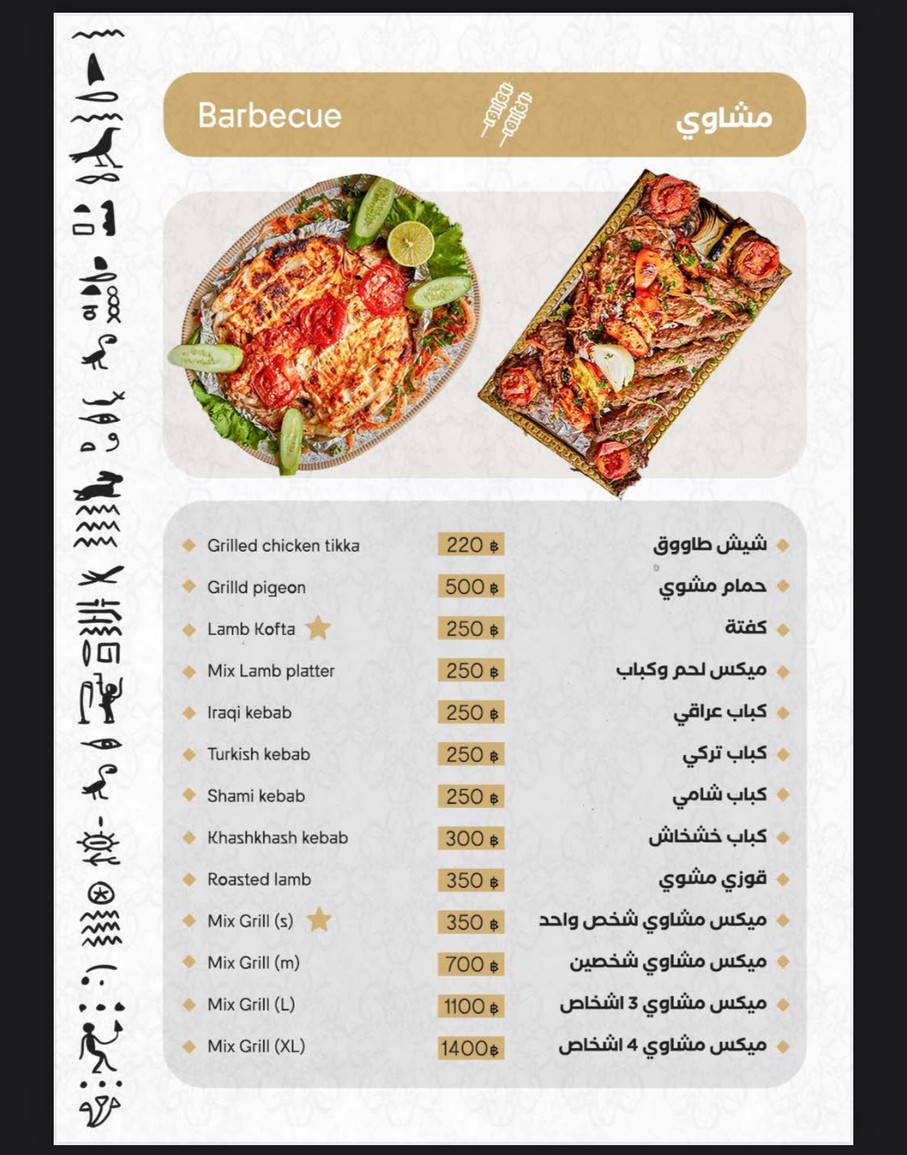 Barbecue مشاوي

| | | |
|---|---|---|
| Grilled chicken tikka | 220 ฿ | شيش طاووق |
| Grilld pigeon | 500 ฿ | حمام مشوي |
| Lamb Kofta | 250 ฿ | كفتة |
| Mix Lamb platter | 250 ฿ | ميكس لحم وكباب |
| Iraqi kebab | 250 ฿ | كباب عراقي |
| Turkish kebab | 250 ฿ | كباب تركي |
| Shami kebab | 250 ฿ | كباب شامي |
| Khashkhash kebab | 300 ฿ | كباب خشخاش |
| Roasted lamb | 350 ฿ | قوزي مشوي |
| Mix Grill (s) | 350 ฿ | ميكس مشاوي شخص واحد |
| Mix Grill (m) | 700 ฿ | ميكس مشاوي شخصين |
| Mix Grill (L) | 1100 ฿ | ميكس مشاوي 3 اشخاص |
| Mix Grill (XL) | 1400 ฿ | ميكس مشاوي 4 اشخاص |